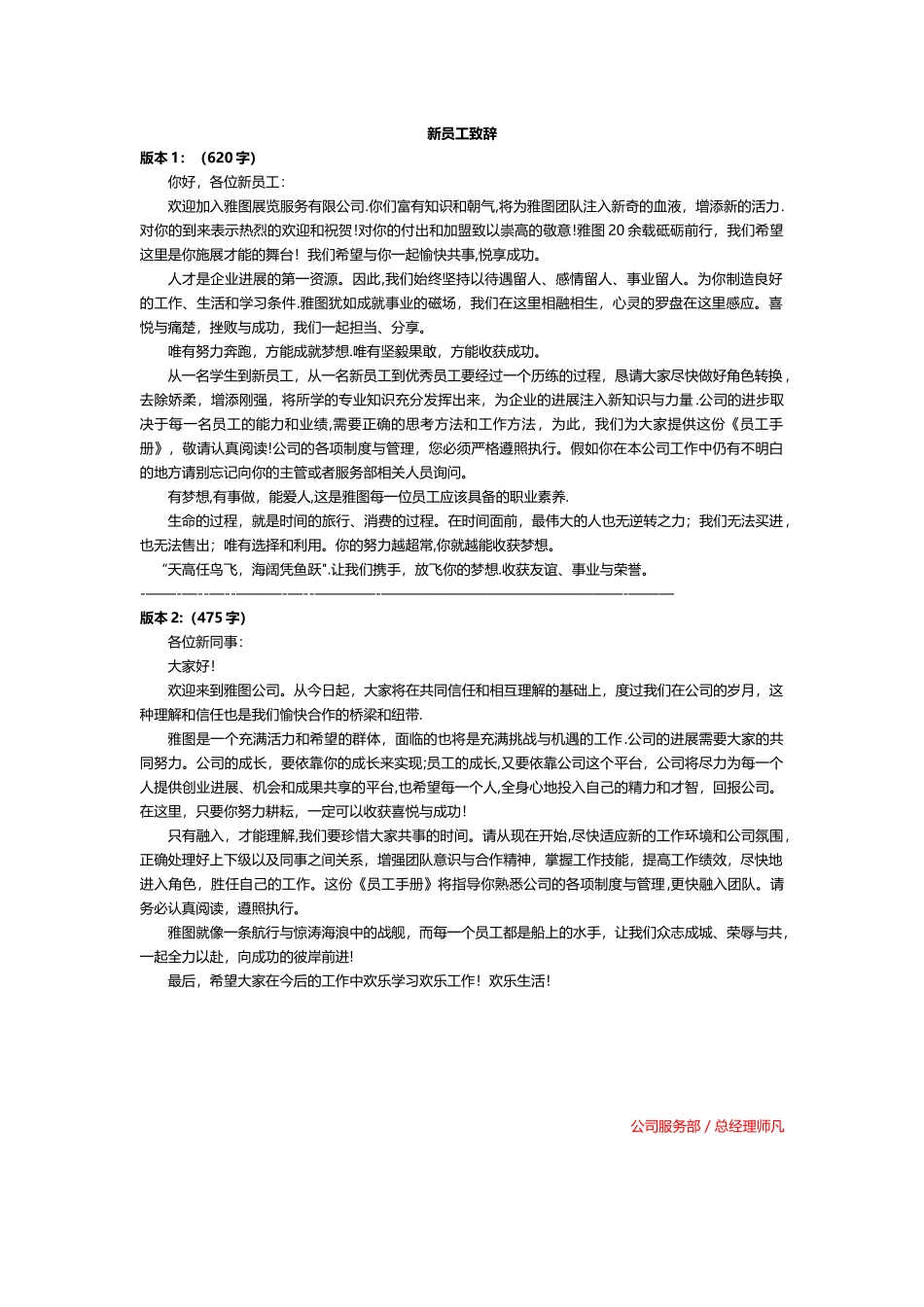 新员工致辞

版本 1：（620 字）

你好，各位新员工：

欢迎加入雅图展览服务有限公司.你们富有知识和朝气,将为雅图团队注入新奇的血液，增添新的活力.对你的到来表示热烈的欢迎和祝贺!对你的付出和加盟致以崇高的敬意!雅图 20 余载砥砺前行，我们希望这里是你施展才能的舞台！我们希望与你一起愉快共事,悦享成功。

人才是企业进展的第一资源。因此,我们始终坚持以待遇留人、感情留人、事业留人。为你制造良好的工作、生活和学习条件.雅图犹如成就事业的磁场，我们在这里相融相生，心灵的罗盘在这里感应。喜悦与痛楚，挫败与成功，我们一起担当、分享。

唯有努力奔跑，方能成就梦想.唯有坚毅果敢，方能收获成功。

从一名学生到新员工，从一名新员工到优秀员工要经过一个历练的过程，恳请大家尽快做好角色转换，去除娇柔，增添刚强，将所学的专业知识充分发挥出来，为企业的进展注入新知识与力量.公司的进步取决于每一名员工的能力和业绩,需要正确的思考方法和工作方法，为此，我们为大家提供这份《员工手册》，敬请认真阅读!公司的各项制度与管理，您必须严格遵照执行。假如你在本公司工作中仍有不明白的地方请别忘记向你的主管或者服务部相关人员询问。

有梦想,有事做，能爱人,这是雅图每一位员工应该具备的职业素养.

生命的过程，就是时间的旅行、消费的过程。在时间面前，最伟大的人也无逆转之力；我们无法买进，也无法售出；唯有选择和利用。你的努力越超常,你就越能收获梦想。

“天高任鸟飞，海阔凭鱼跃”.让我们携手，放飞你的梦想.收获友谊、事业与荣誉。

版本 2：（475 字）

各位新同事：

大家好！

欢迎来到雅图公司。从今日起，大家将在共同信任和相互理解的基础上，度过我们在公司的岁月，这种理解和信任也是我们愉快合作的桥梁和纽带.

雅图是一个充满活力和希望的群体，面临的也将是充满挑战与机遇的工作.公司的进展需要大家的共同努力。公司的成长，要依靠你的成长来实现;员工的成长,又要依靠公司这个平台，公司将尽力为每一个人提供创业进展、机会和成果共享的平台,也希望每一个人,全身心地投入自己的精力和才智，回报公司。在这里，只要你努力耕耘，一定可以收获喜悦与成功！

只有融入，才能理解,我们要珍惜大家共事的时间。请从现在开始,尽快适应新的工作环境和公司氛围，正确处理好上下级以及同事之间关系，增强团队意识与合作精神，掌握工作技能，提高工作绩效，尽快地进入角色，胜任自己的工作。这份《员工手册》将指导你熟悉公司的各项制度与管理,更快融入团队。请务必认真阅读，遵照执行。

雅图就像一条航行与惊涛海浪中的战舰，而每一个员工都是船上的水手，让我们众志成城、荣辱与共，一起全力以赴，向成功的彼岸前进!

最后，希望大家在今后的工作中欢乐学习欢乐工作！欢乐生活!

公司服务部 / 总经理师凡